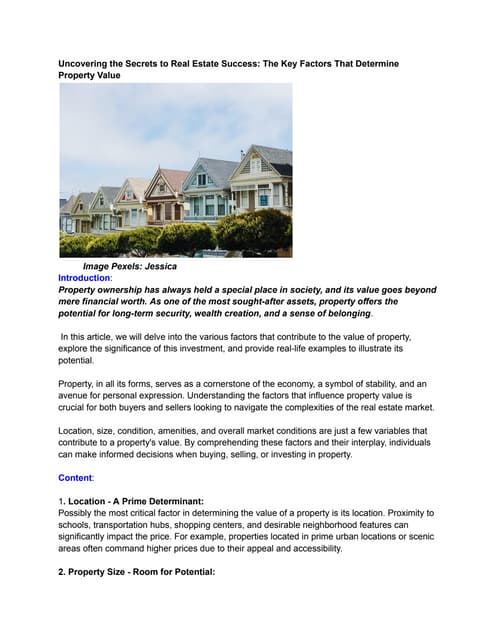 Uncovering the Secrets to Real Estate Success: The Key Factors That Determine Property Value

Image Pexels: Jessica

Introduction:

Property ownership has always held a special place in society, and its value goes beyond mere financial worth. As one of the most sought-after assets, property offers the potential for long-term security, wealth creation, and a sense of belonging.

In this article, we will delve into the various factors that contribute to the value of property, explore the significance of this investment, and provide real-life examples to illustrate its potential.

Property, in all its forms, serves as a cornerstone of the economy, a symbol of stability, and an avenue for personal expression. Understanding the factors that influence property value is crucial for both buyers and sellers looking to navigate the complexities of the real estate market.

Location, size, condition, amenities, and overall market conditions are just a few variables that contribute to a property's value. By comprehending these factors and their interplay, individuals can make informed decisions when buying, selling, or investing in property.

Content:

1. Location - A Prime Determinant:

Possibly the most critical factor in determining the value of a property is its location. Proximity to schools, transportation hubs, shopping centers, and desirable neighborhood features can significantly impact the price. For example, properties located in prime urban locations or scenic areas often command higher prices due to their appeal and accessibility.

2. Property Size - Room for Potential: